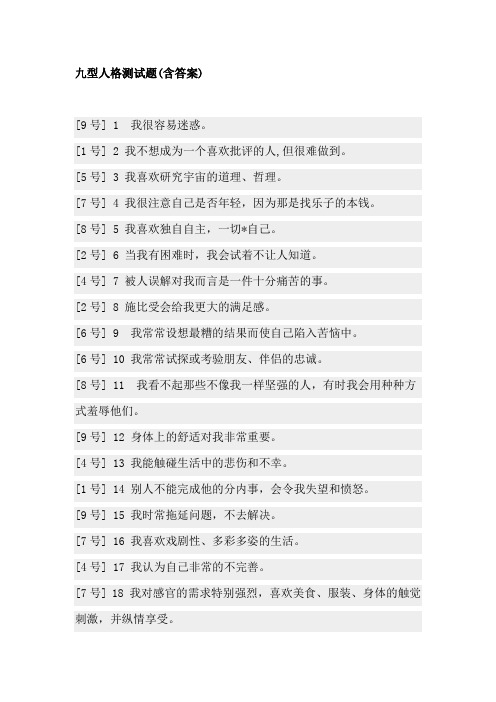 九型人格测试题(含答案)

[9号] 1 我很容易迷惑。

[1号] 2 我不想成为一个喜欢批评的人,但很难做到。

[5号] 3 我喜欢研究宇宙的道理、哲理。

[7号] 4 我很注意自己是否年轻，因为那是找乐子的本钱。

[8号] 5 我喜欢独自自主，一切*自己。

[2号] 6 当我有困难时，我会试着不让人知道。

[4号] 7 被人误解对我而言是一件十分痛苦的事。

[2号] 8 施比受会给我更大的满足感。

[6号] 9 我常常设想最糟的结果而使自己陷入苦恼中。

[6号] 10 我常常试探或考验朋友、伴侣的忠诚。

[8号] 11 我看不起那些不像我一样坚强的人，有时我会用种种方式羞辱他们。

[9号] 12 身体上的舒适对我非常重要。

[4号] 13 我能触碰生活中的悲伤和不幸。

[1号] 14 别人不能完成他的分内事，会令我失望和愤怒。

[9号] 15 我时常拖延问题，不去解决。

[7号] 16 我喜欢戏剧性、多彩多姿的生活。

[4号] 17 我认为自己非常的不完善。

[7号] 18 我对感官的需求特别强烈，喜欢美食、服装、身体的触觉刺激，并纵情享受。